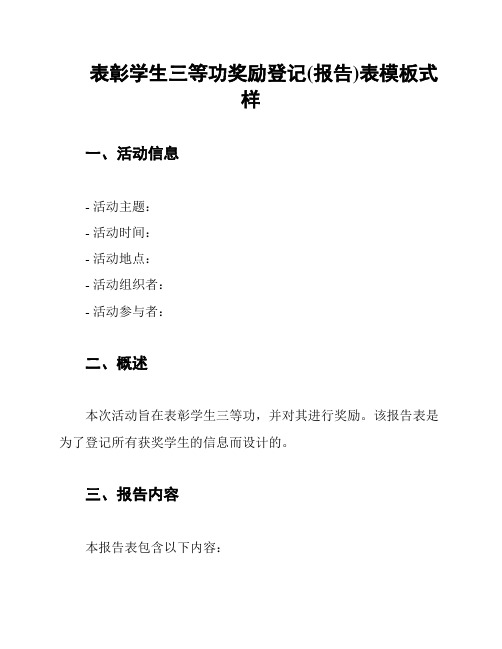 表彰学生三等功奖励登记(报告)表模板式样

一、活动信息

- 活动主题：
- 活动时间：
- 活动地点：
- 活动组织者：
- 活动参与者：

二、概述

本次活动旨在表彰学生三等功，并对其进行奖励。该报告表是为了登记所有获奖学生的信息而设计的。

三、报告内容

本报告表包含以下内容：